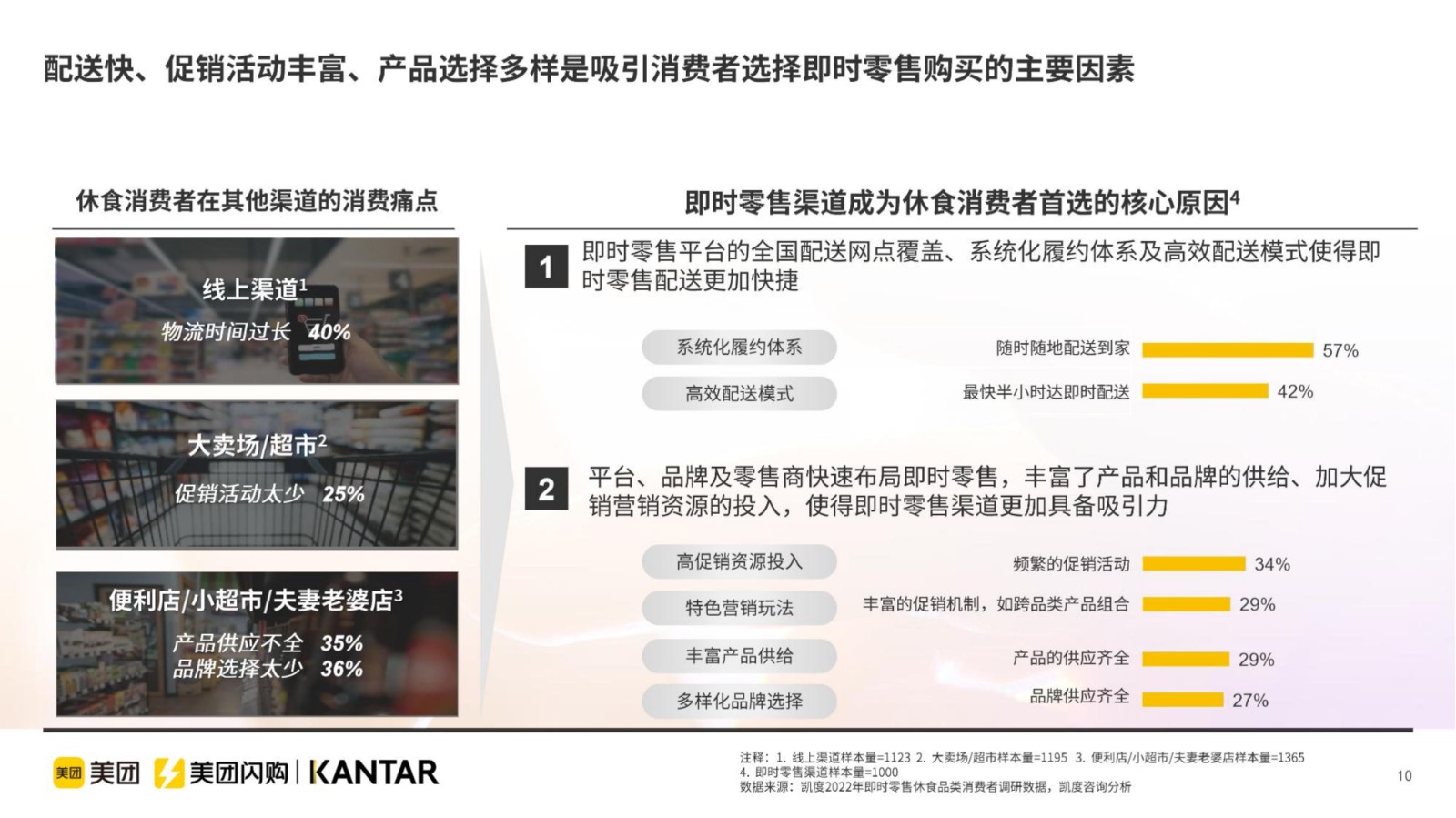 配送快、促销活动丰富、产品选择多样是吸引消费者选择即时零售购买的主要因素

休食消费者在其他渠道的消费痛点

线上渠道$^1$
物流时间过长 40%

大卖场/超市$^2$
促销活动太少 25%

便利店/小超市/夫妻老婆店$^3$
产品供应不全 35%
品牌选择太少 36%

即时零售渠道成为休食消费者首选的核心原因$^4$

1 即时零售平台的全国配送网点覆盖、系统化履约体系及高效配送模式使得即时零售配送更加快捷

系统化履约体系
高效配送模式

随时随地配送到家 57%
最快半小时达即时配送 42%

2 平台、品牌及零售商快速布局即时零售，丰富了产品和品牌的供给、加大促销营销资源的投入，使得即时零售渠道更加具备吸引力

高促销资源投入
特色营销玩法
丰富产品供给
多样化品牌选择

频繁的促销活动 34%
丰富的促销机制，如跨品类产品组合 29%
产品的供应齐全 29%
品牌供应齐全 27%

美团 美团 美团闪购 | KANTAR

注释：1. 线上渠道样本量=1123 2. 大卖场/超市样本量=1195 3. 便利店/小超市/夫妻老婆店样本量=1365
4. 即时零售渠道样本量=1000
数据来源：凯度2022年即时零售休食品类消费者调研数据，凯度咨询分析

10